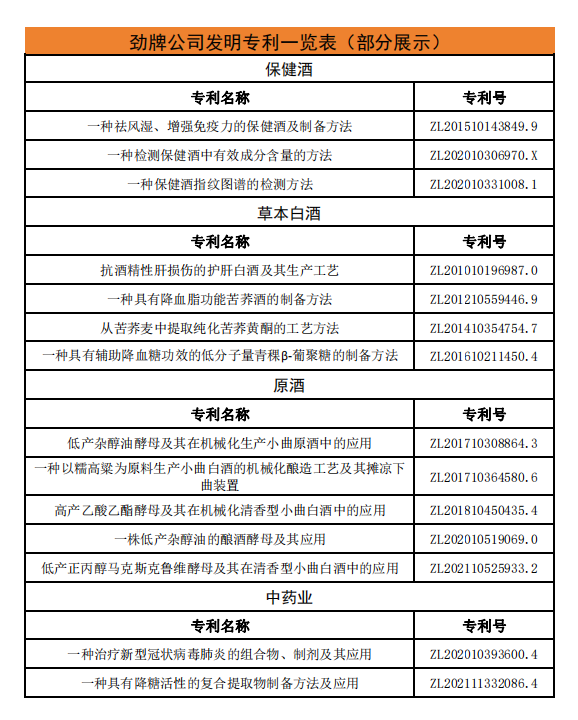 劲牌公司发明专利一览表（部分展示）

保健酒

| 专利名称 | 专利号 |
|---|---|
| 一种祛风湿、增强免疫力的保健酒及制备方法 | ZL201510143849.9 |
| 一种检测保健酒中有效成分含量的方法 | ZL202010306970.X |
| 一种保健酒指纹图谱的检测方法 | ZL202010331008.1 |

草本白酒

| 专利名称 | 专利号 |
|---|---|
| 抗酒精性肝损伤的护肝白酒及其生产工艺 | ZL201010196987.0 |
| 一种具有降血脂功能苦荞酒的制备方法 | ZL201210559446.9 |
| 从苦荞麦中提取纯化苦荞黄酮的工艺方法 | ZL201410354754.7 |
| 一种具有辅助降血糖功效的低分子量青稞β-葡聚糖的制备方法 | ZL201610211450.4 |

原酒

| 专利名称 | 专利号 |
|---|---|
| 低产杂醇油酵母及其在机械化生产小曲原酒中的应用 | ZL201710308864.3 |
| 一种以糯高粱为原料生产小曲白酒的机械化酿造工艺及其摊凉下曲装置 | ZL201710364580.6 |
| 高产乙酸乙酯酵母及其在机械化清香型小曲白酒中的应用 | ZL201810450435.4 |
| 一株低产杂醇油的酿酒酵母及其应用 | ZL202010519069.0 |
| 低产正丙醇马克斯克鲁维酵母及其在清香型小曲白酒中的应用 | ZL202110525933.2 |

中药业

| 专利名称 | 专利号 |
|---|---|
| 一种治疗新型冠状病毒肺炎的组合物、制剂及其应用 | ZL202010393600.4 |
| 一种具有降糖活性的复合提取物制备方法及应用 | ZL202111332086.4 |